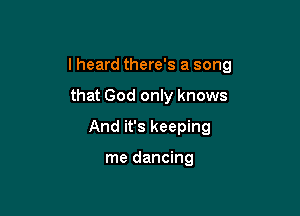 I heard there's a song
that God only knows
And it's keeping
me dancing